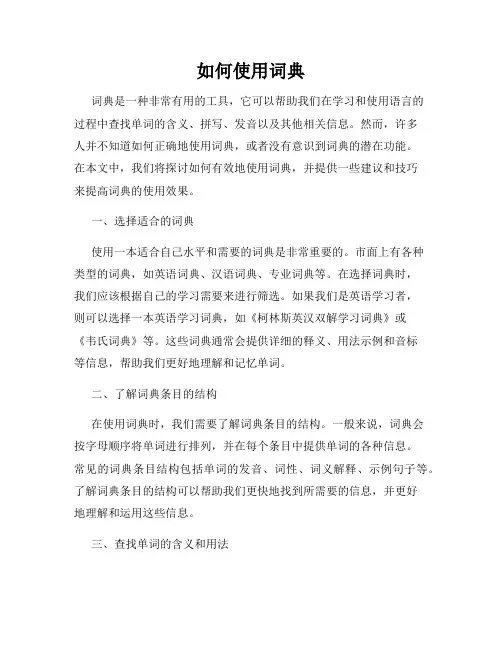 如何使用词典

词典是一种非常有用的工具，它可以帮助我们在学习和使用语言的过程中查找单词的含义、拼写、发音以及其他相关信息。然而，许多人并不知道如何正确地使用词典，或者没有意识到词典的潜在功能。在本文中，我们将探讨如何有效地使用词典，并提供一些建议和技巧来提高词典的使用效果。

一、选择适合的词典

使用一本适合自己水平和需要的词典是非常重要的。市面上有各种类型的词典，如英语词典、汉语词典、专业词典等。在选择词典时，我们应该根据自己的学习需要来进行筛选。如果我们是英语学习者，则可以选择一本英语学习词典，如《柯林斯英汉双解学习词典》或《韦氏词典》等。这些词典通常会提供详细的释义、用法示例和音标等信息，帮助我们更好地理解和记忆单词。

二、了解词典条目的结构

在使用词典时，我们需要了解词典条目的结构。一般来说，词典会按字母顺序将单词进行排列，并在每个条目中提供单词的各种信息。常见的词典条目结构包括单词的发音、词性、词义解释、示例句子等。了解词典条目的结构可以帮助我们更快地找到所需要的信息，并更好地理解和运用这些信息。

三、查找单词的含义和用法